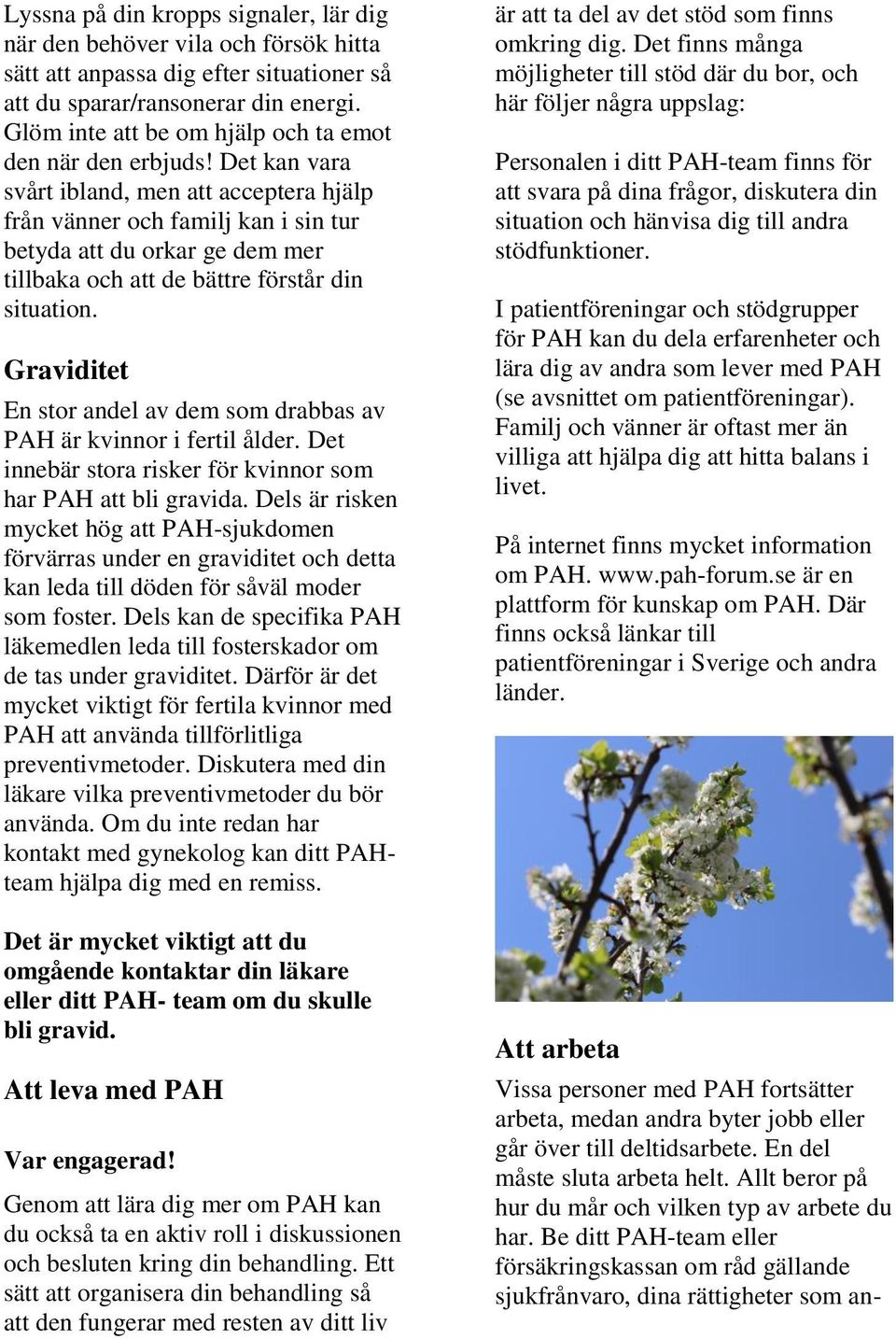 Lyssna på din kropps signaler, lär dig när den behöver vila och försök hitta sätt att anpassa dig efter situationer så att du sparar/ransonerar din energi. Glöm inte att be om hjälp och ta emot den när den erbjuds! Det kan vara svårt ibland, men att acceptera hjälp från vänner och familj kan i sin tur betyda att du orkar ge dem mer tillbaka och att de bättre förstår din situation.

Graviditet

En stor andel av dem som drabbas av PAH är kvinnor i fertil ålder. Det innebär stora risker för kvinnor som har PAH att bli gravida. Dels är risken mycket hög att PAH-sjukdomen förvärras under en graviditet och detta kan leda till döden för såväl moder som foster. Dels kan de specifika PAH läkemedlen leda till fosterskador om de tas under graviditet. Därför är det mycket viktigt för fertila kvinnor med PAH att använda tillförlitliga preventivmetoder. Diskutera med din läkare vilka preventivmetoder du bör använda. Om du inte redan har kontakt med gynekolog kan ditt PAH-team hjälpa dig med en remiss.

Det är mycket viktigt att du omgående kontaktar din läkare eller ditt PAH- team om du skulle bli gravid.

Att leva med PAH

Var engagerad!

Genom att lära dig mer om PAH kan du också ta en aktiv roll i diskussionen och besluten kring din behandling. Ett sätt att organisera din behandling så att den fungerar med resten av ditt liv

är att ta del av det stöd som finns omkring dig. Det finns många möjligheter till stöd där du bor, och här följer några uppslag:

Personalen i ditt PAH-team finns för att svara på dina frågor, diskutera din situation och hänvisa dig till andra stödfunktioner.

I patientföreningar och stödgrupper för PAH kan du dela erfarenheter och lära dig av andra som lever med PAH (se avsnittet om patientföreningar). Familj och vänner är oftast mer än villiga att hjälpa dig att hitta balans i livet.

På internet finns mycket information om PAH. www.pah-forum.se är en plattform för kunskap om PAH. Där finns också länkar till patientföreningar i Sverige och andra länder.

Att arbeta

Vissa personer med PAH fortsätter arbeta, medan andra byter jobb eller går över till deltidsarbete. En del måste sluta arbeta helt. Allt beror på hur du mår och vilken typ av arbete du har. Be ditt PAH-team eller försäkringskassan om råd gällande sjukfrånvaro, dina rättigheter som an-